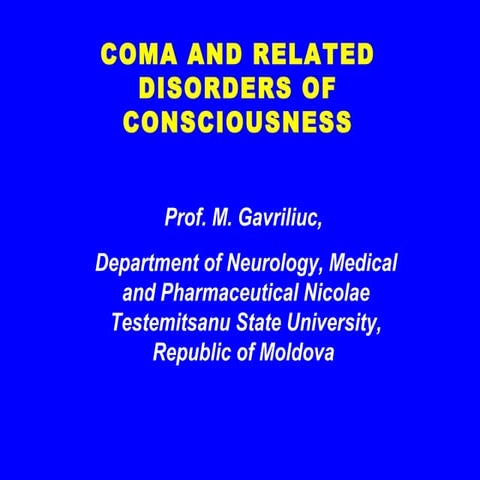 COMA AND RELATED DISORDERS OF CONSCIOUSNESS

Prof. M. Gavriliuc,

Department of Neurology, Medical and Pharmaceutical Nicolae Testemitsanu State University, Republic of Moldova